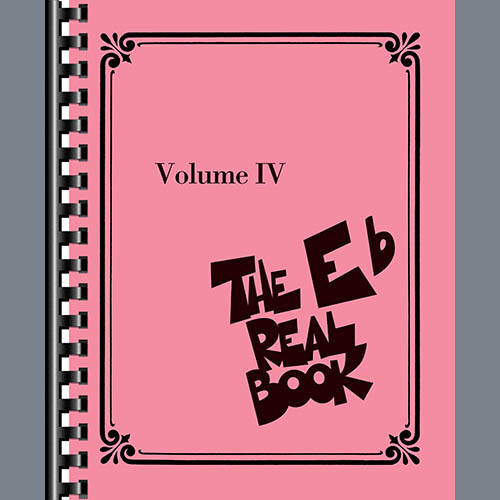 Volume IV

THE E♭ REAL BOOK